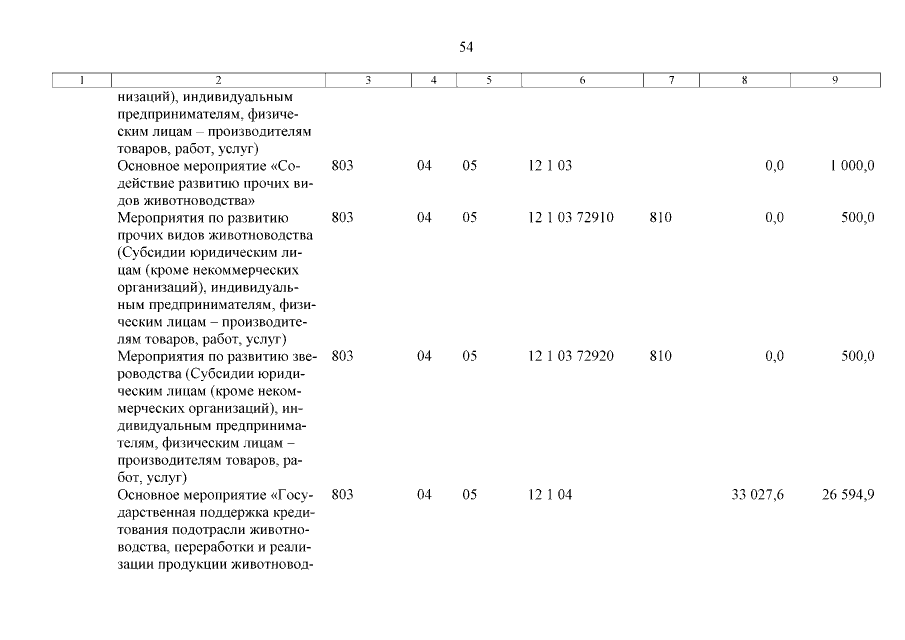 54

| 1 | 2 | 3 | 4 | 5 | 6 | 7 | 8 | 9 |
|---|---|---|---|---|---|---|---|---|
| | низаций), индивидуальным предпринимателям, физическим лицам – производителям товаров, работ, услуг) | | | | | | | |
| | Основное мероприятие «Содействие развитию прочих видов животноводства» | 803 | 04 | 05 | 12 1 03 | | 0,0 | 1 000,0 |
| | Мероприятия по развитию прочих видов животноводства (Субсидии юридическим лицам (кроме некоммерческих организаций), индивидуальным предпринимателям, физическим лицам – производителям товаров, работ, услуг) | 803 | 04 | 05 | 12 1 03 72910 | 810 | 0,0 | 500,0 |
| | Мероприятия по развитию звероводства (Субсидии юридическим лицам (кроме некоммерческих организаций), индивидуальным предпринимателям, физическим лицам – производителям товаров, работ, услуг) | 803 | 04 | 05 | 12 1 03 72920 | 810 | 0,0 | 500,0 |
| | Основное мероприятие «Государственная поддержка кредитования подотрасли животноводства, переработки и реализации продукции животновод- | 803 | 04 | 05 | 12 1 04 | | 33 027,6 | 26 594,9 |